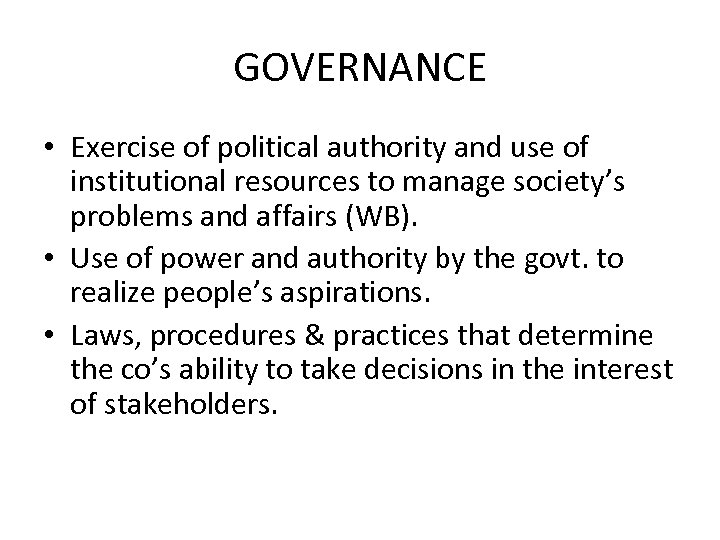 GOVERNANCE

• Exercise of political authority and use of institutional resources to manage society's problems and affairs (WB).
• Use of power and authority by the govt. to realize people's aspirations.
• Laws, procedures & practices that determine the co's ability to take decisions in the interest of stakeholders.